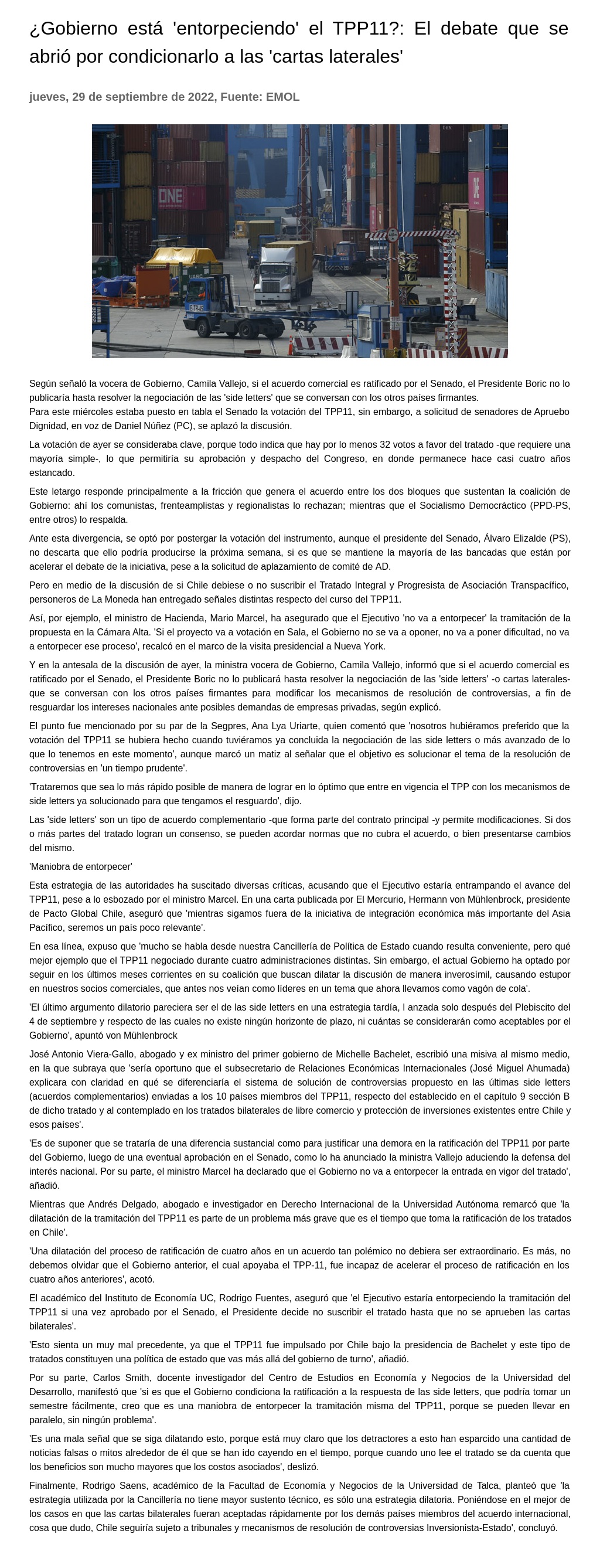 ¿Gobierno está 'entorpeciendo' el TPP11?: El debate que se abrió por condicionarlo a las 'cartas laterales'

jueves, 29 de septiembre de 2022, Fuente: EMOL

ONE

Según señaló la vocera de Gobierno, Camila Vallejo, si el acuerdo comercial es ratificado por el Senado, el Presidente Boric no lo publicaría hasta resolver la negociación de las 'side letters' que se conversan con los otros países firmantes.
Para este miércoles estaba puesto en tabla el Senado la votación del TPP11, sin embargo, a solicitud de senadores de Apruebo Dignidad, en voz de Daniel Núñez (PC), se aplazó la discusión.

La votación de ayer se consideraba clave, porque todo indica que hay por lo menos 32 votos a favor del tratado -que requiere una mayoría simple-, lo que permitiría su aprobación y despacho del Congreso, en donde permanece hace casi cuatro años estancado.

Este letargo responde principalmente a la fricción que genera el acuerdo entre los dos bloques que sustentan la coalición de Gobierno: ahí los comunistas, frenteamplistas y regionalistas lo rechazan; mientras que el Socialismo Democráctico (PPD-PS, entre otros) lo respalda.

Ante esta divergencia, se optó por postergar la votación del instrumento, aunque el presidente del Senado, Álvaro Elizalde (PS), no descarta que ello podría producirse la próxima semana, si es que se mantiene la mayoría de las bancadas que están por acelerar el debate de la iniciativa, pese a la solicitud de aplazamiento de comité de AD.

Pero en medio de la discusión de si Chile debiese o no suscribir el Tratado Integral y Progresista de Asociación Transpacífico, personeros de La Moneda han entregado señales distintas respecto del curso del TPP11.

Así, por ejemplo, el ministro de Hacienda, Mario Marcel, ha asegurado que el Ejecutivo 'no va a entorpecer' la tramitación de la propuesta en la Cámara Alta. 'Si el proyecto va a votación en Sala, el Gobierno no se va a oponer, no va a poner dificultad, no va a entorpecer ese proceso', recalcó en el marco de la visita presidencial a Nueva York.

Y en la antesala de la discusión de ayer, la ministra vocera de Gobierno, Camila Vallejo, informó que si el acuerdo comercial es ratificado por el Senado, el Presidente Boric no lo publicará hasta resolver la negociación de las 'side letters' -o cartas laterales- que se conversan con los otros países firmantes para modificar los mecanismos de resolución de controversias, a fin de resguardar los intereses nacionales ante posibles demandas de empresas privadas, según explicó.

El punto fue mencionado por su par de la Segpres, Ana Lya Uriarte, quien comentó que 'nosotros hubiéramos preferido que la votación del TPP11 se hubiera hecho cuando tuviéramos ya concluida la negociación de las side letters o más avanzado de lo que lo tenemos en este momento', aunque marcó un matiz al señalar que el objetivo es solucionar el tema de la resolución de controversias en 'un tiempo prudente'.

'Trataremos que sea lo más rápido posible de manera de lograr en lo óptimo que entre en vigencia el TPP con los mecanismos de side letters ya solucionado para que tengamos el resguardo', dijo.

Las 'side letters' son un tipo de acuerdo complementario -que forma parte del contrato principal -y permite modificaciones. Si dos o más partes del tratado logran un consenso, se pueden acordar normas que no cubra el acuerdo, o bien presentarse cambios del mismo.

'Maniobra de entorpecer'

Esta estrategia de las autoridades ha suscitado diversas críticas, acusando que el Ejecutivo estaría entrampando el avance del TPP11, pese a lo esbozado por el ministro Marcel. En una carta publicada por El Mercurio, Hermann von Mühlenbrock, presidente de Pacto Global Chile, aseguró que 'mientras sigamos fuera de la iniciativa de integración económica más importante del Asia Pacífico, seremos un país poco relevante'.

En esa línea, expuso que 'mucho se habla desde nuestra Cancillería de Política de Estado cuando resulta conveniente, pero qué mejor ejemplo que el TPP11 negociado durante cuatro administraciones distintas. Sin embargo, el actual Gobierno ha optado por seguir en los últimos meses corrientes en su coalición que buscan dilatar la discusión de manera inverosímil, causando estupor en nuestros socios comerciales, que antes nos veían como líderes en un tema que ahora llevamos como vagón de cola'.

'El último argumento dilatorio pareciera ser el de las side letters en una estrategia tardía, l anzada solo después del Plebiscito del 4 de septiembre y respecto de las cuales no existe ningún horizonte de plazo, ni cuántas se considerarán como aceptables por el Gobierno', apuntó von Mühlenbrock

José Antonio Viera-Gallo, abogado y ex ministro del primer gobierno de Michelle Bachelet, escribió una misiva al mismo medio, en la que subraya que 'sería oportuno que el subsecretario de Relaciones Económicas Internacionales (José Miguel Ahumada) explicara con claridad en qué se diferenciaría el sistema de solución de controversias propuesto en las últimas side letters (acuerdos complementarios) enviadas a los 10 países miembros del TPP11, respecto del establecido en el capítulo 9 sección B de dicho tratado y al contemplado en los tratados bilaterales de libre comercio y protección de inversiones existentes entre Chile y esos países'.

'Es de suponer que se trataría de una diferencia sustancial como para justificar una demora en la ratificación del TPP11 por parte del Gobierno, luego de una eventual aprobación en el Senado, como lo ha anunciado la ministra Vallejo aduciendo la defensa del interés nacional. Por su parte, el ministro Marcel ha declarado que el Gobierno no va a entorpecer la entrada en vigor del tratado', añadió.

Mientras que Andrés Delgado, abogado e investigador en Derecho Internacional de la Universidad Autónoma remarcó que 'la dilatación de la tramitación del TPP11 es parte de un problema más grave que es el tiempo que toma la ratificación de los tratados en Chile'.

'Una dilatación del proceso de ratificación de cuatro años en un acuerdo tan polémico no debiera ser extraordinario. Es más, no debemos olvidar que el Gobierno anterior, el cual apoyaba el TPP-11, fue incapaz de acelerar el proceso de ratificación en los cuatro años anteriores', acotó.

El académico del Instituto de Economía UC, Rodrigo Fuentes, aseguró que 'el Ejecutivo estaría entorpeciendo la tramitación del TPP11 si una vez aprobado por el Senado, el Presidente decide no suscribir el tratado hasta que no se aprueben las cartas bilaterales'.

'Esto sienta un muy mal precedente, ya que el TPP11 fue impulsado por Chile bajo la presidencia de Bachelet y este tipo de tratados constituyen una política de estado que vas más allá del gobierno de turno', añadió.

Por su parte, Carlos Smith, docente investigador del Centro de Estudios en Economía y Negocios de la Universidad del Desarrollo, manifestó que 'si es que el Gobierno condiciona la ratificación a la respuesta de las side letters, que podría tomar un semestre fácilmente, creo que es una maniobra de entorpecer la tramitación misma del TPP11, porque se pueden llevar en paralelo, sin ningún problema'.

'Es una mala señal que se siga dilatando esto, porque está muy claro que los detractores a esto han esparcido una cantidad de noticias falsas o mitos alrededor de él que se han ido cayendo en el tiempo, porque cuando uno lee el tratado se da cuenta que los beneficios son mucho mayores que los costos asociados', deslizó.

Finalmente, Rodrigo Saens, académico de la Facultad de Economía y Negocios de la Universidad de Talca, planteó que 'la estrategia utilizada por la Cancillería no tiene mayor sustento técnico, es sólo una estrategia dilatoria. Poniéndose en el mejor de los casos en que las cartas bilaterales fueran aceptadas rápidamente por los demás países miembros del acuerdo internacional, cosa que dudo, Chile seguiría sujeto a tribunales y mecanismos de resolución de controversias Inversionista-Estado', concluyó.